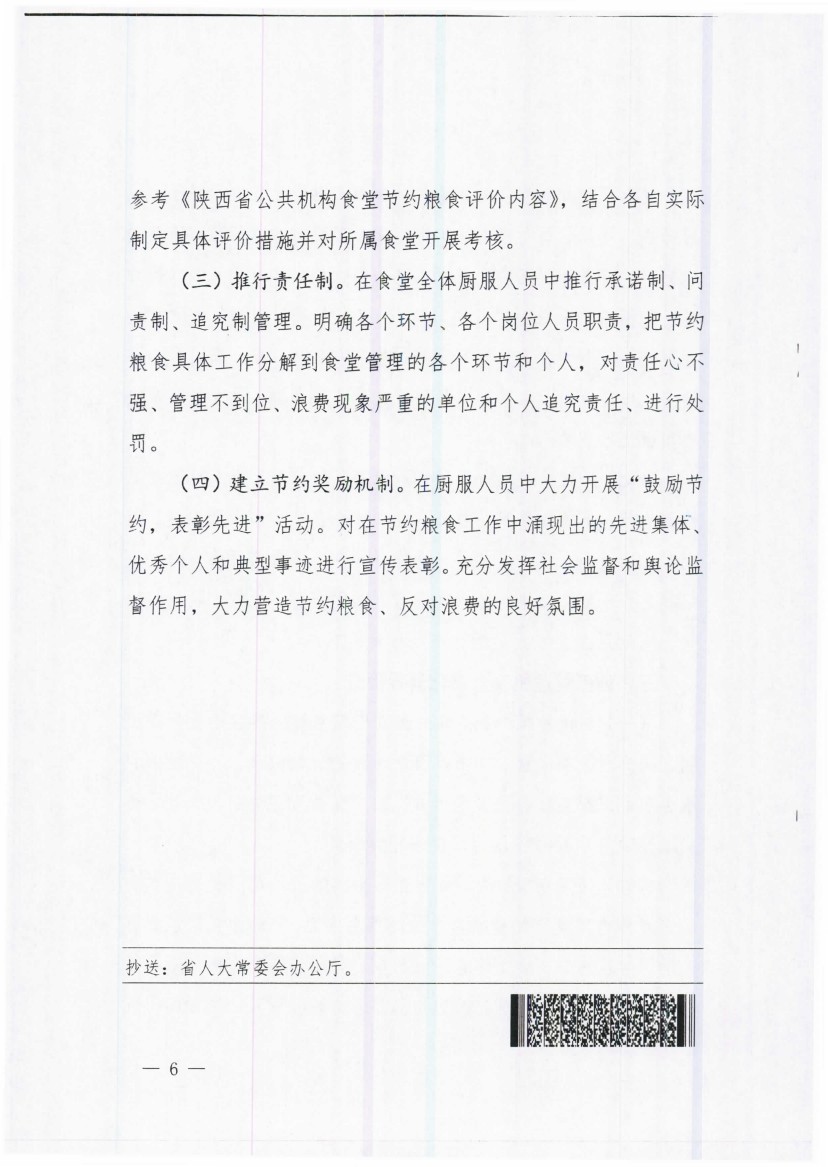 参考《陕西省公共机构食堂节约粮食评价内容》，结合各自实际制定具体评价措施并对所属食堂开展考核。

（三）推行责任制。在食堂全体厨服人员中推行承诺制、问责制、追究制管理。明确各个环节、各个岗位人员职责，把节约粮食具体工作分解到食堂管理的各个环节和个人，对责任心不强、管理不到位、浪费现象严重的单位和个人追究责任、进行处罚。

（四）建立节约奖励机制。在厨服人员中大力开展“鼓励节约，表彰先进”活动。对在节约粮食工作中涌现出的先进集体、优秀个人和典型事迹进行宣传表彰。充分发挥社会监督和舆论监督作用，大力营造节约粮食、反对浪费的良好氛围。

抄送：省人大常委会办公厅。

— 6 —